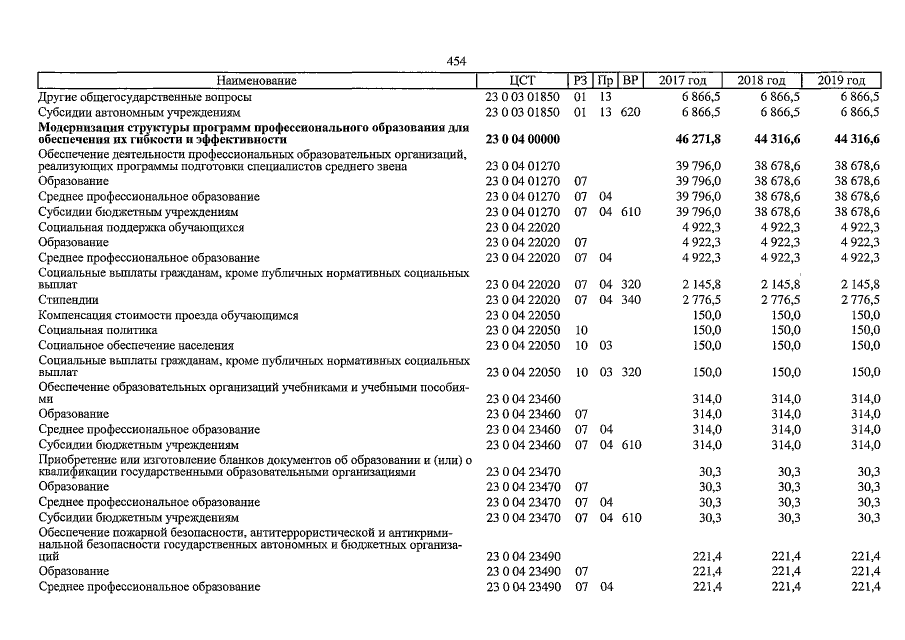 454

| Наименование | ЦСТ | РЗ | Пр | ВР | 2017 год | 2018 год | 2019 год |
|---|---|---|---|---|---|---|---|
| Другие общегосударственные вопросы | 23 0 03 01850 | 01 | 13 | | 6 866,5 | 6 866,5 | 6 866,5 |
| Субсидии автономным учреждениям | 23 0 03 01850 | 01 | 13 | 620 | 6 866,5 | 6 866,5 | 6 866,5 |
| **Модернизация структуры программ профессионального образования для обеспечения их гибкости и эффективности** | **23 0 04 00000** | | | | **46 271,8** | **44 316,6** | **44 316,6** |
| Обеспечение деятельности профессиональных образовательных организаций, реализующих программы подготовки специалистов среднего звена | 23 0 04 01270 | | | | 39 796,0 | 38 678,6 | 38 678,6 |
| Образование | 23 0 04 01270 | 07 | | | 39 796,0 | 38 678,6 | 38 678,6 |
| Среднее профессиональное образование | 23 0 04 01270 | 07 | 04 | | 39 796,0 | 38 678,6 | 38 678,6 |
| Субсидии бюджетным учреждениям | 23 0 04 01270 | 07 | 04 | 610 | 39 796,0 | 38 678,6 | 38 678,6 |
| Социальная поддержка обучающихся | 23 0 04 22020 | | | | 4 922,3 | 4 922,3 | 4 922,3 |
| Образование | 23 0 04 22020 | 07 | | | 4 922,3 | 4 922,3 | 4 922,3 |
| Среднее профессиональное образование | 23 0 04 22020 | 07 | 04 | | 4 922,3 | 4 922,3 | 4 922,3 |
| Социальные выплаты гражданам, кроме публичных нормативных социальных выплат | 23 0 04 22020 | 07 | 04 | 320 | 2 145,8 | 2 145,8 | 2 145,8 |
| Стипендии | 23 0 04 22020 | 07 | 04 | 340 | 2 776,5 | 2 776,5 | 2 776,5 |
| Компенсация стоимости проезда обучающимся | 23 0 04 22050 | | | | 150,0 | 150,0 | 150,0 |
| Социальная политика | 23 0 04 22050 | 10 | | | 150,0 | 150,0 | 150,0 |
| Социальное обеспечение населения | 23 0 04 22050 | 10 | 03 | | 150,0 | 150,0 | 150,0 |
| Социальные выплаты гражданам, кроме публичных нормативных социальных выплат | 23 0 04 22050 | 10 | 03 | 320 | 150,0 | 150,0 | 150,0 |
| Обеспечение образовательных организаций учебниками и учебными пособиями | 23 0 04 23460 | | | | 314,0 | 314,0 | 314,0 |
| Образование | 23 0 04 23460 | 07 | | | 314,0 | 314,0 | 314,0 |
| Среднее профессиональное образование | 23 0 04 23460 | 07 | 04 | | 314,0 | 314,0 | 314,0 |
| Субсидии бюджетным учреждениям | 23 0 04 23460 | 07 | 04 | 610 | 314,0 | 314,0 | 314,0 |
| Приобретение или изготовление бланков документов об образовании и (или) о квалификации государственными образовательными организациями | 23 0 04 23470 | | | | 30,3 | 30,3 | 30,3 |
| Образование | 23 0 04 23470 | 07 | | | 30,3 | 30,3 | 30,3 |
| Среднее профессиональное образование | 23 0 04 23470 | 07 | 04 | | 30,3 | 30,3 | 30,3 |
| Субсидии бюджетным учреждениям | 23 0 04 23470 | 07 | 04 | 610 | 30,3 | 30,3 | 30,3 |
| Обеспечение пожарной безопасности, антитеррористической и антикриминальной безопасности государственных автономных и бюджетных организаций | 23 0 04 23490 | | | | 221,4 | 221,4 | 221,4 |
| Образование | 23 0 04 23490 | 07 | | | 221,4 | 221,4 | 221,4 |
| Среднее профессиональное образование | 23 0 04 23490 | 07 | 04 | | 221,4 | 221,4 | 221,4 |